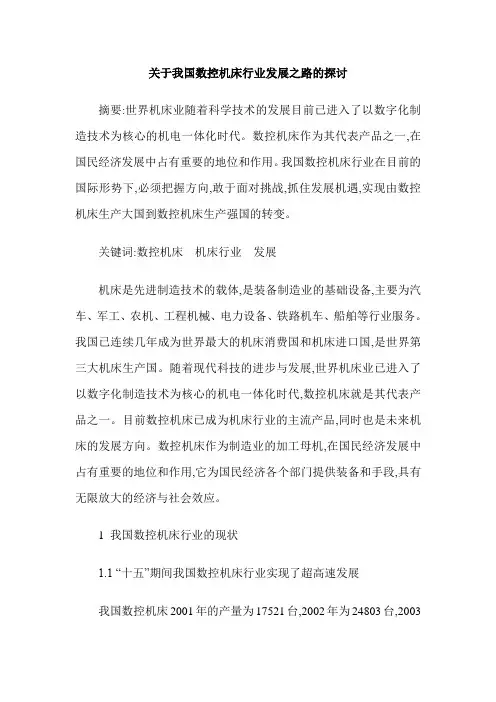 关于我国数控机床行业发展之路的探讨

摘要:世界机床业随着科学技术的发展目前已进入了以数字化制造技术为核心的机电一体化时代。数控机床作为其代表产品之一,在国民经济发展中占有重要的地位和作用。我国数控机床行业在目前的国际形势下,必须把握方向,敢于面对挑战,抓住发展机遇,实现由数控机床生产大国到数控机床生产强国的转变。

关键词:数控机床　机床行业　发展

机床是先进制造技术的载体,是装备制造业的基础设备,主要为汽车、军工、农机、工程机械、电力设备、铁路机车、船舶等行业服务。我国已连续几年成为世界最大的机床消费国和机床进口国,是世界第三大机床生产国。随着现代科技的进步与发展,世界机床业已进入了以数字化制造技术为核心的机电一体化时代,数控机床就是其代表产品之一。目前数控机床已成为机床行业的主流产品,同时也是未来机床的发展方向。数控机床作为制造业的加工母机,在国民经济发展中占有重要的地位和作用,它为国民经济各个部门提供装备和手段,具有无限放大的经济与社会效应。

1 我国数控机床行业的现状

1.1 “十五”期间我国数控机床行业实现了超高速发展

我国数控机床 2001 年的产量为 17521 台,2002 年为 24803 台,2003